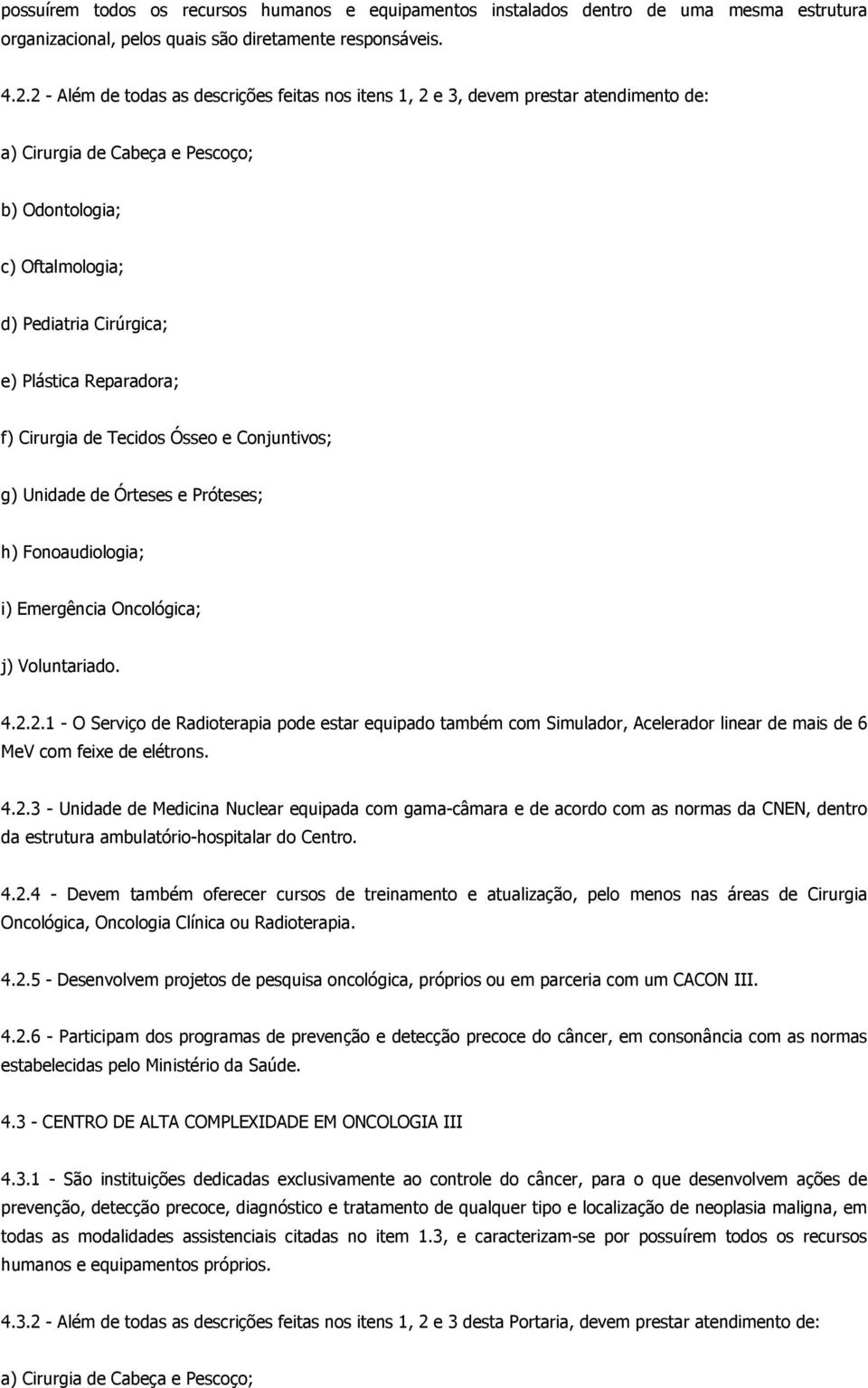 possuírem todos os recursos humanos e equipamentos instalados dentro de uma mesma estrutura organizacional, pelos quais são diretamente responsáveis.

4.2.2 - Além de todas as descrições feitas nos itens 1, 2 e 3, devem prestar atendimento de:

a) Cirurgia de Cabeça e Pescoço;

b) Odontologia;

c) Oftalmologia;

d) Pediatria Cirúrgica;

e) Plástica Reparadora;

f) Cirurgia de Tecidos Ósseo e Conjuntivos;

g) Unidade de Órteses e Próteses;

h) Fonoaudiologia;

i) Emergência Oncológica;

j) Voluntariado.

4.2.2.1 - O Serviço de Radioterapia pode estar equipado também com Simulador, Acelerador linear de mais de 6 MeV com feixe de elétrons.

4.2.3 - Unidade de Medicina Nuclear equipada com gama-câmara e de acordo com as normas da CNEN, dentro da estrutura ambulatório-hospitalar do Centro.

4.2.4 - Devem também oferecer cursos de treinamento e atualização, pelo menos nas áreas de Cirurgia Oncológica, Oncologia Clínica ou Radioterapia.

4.2.5 - Desenvolvem projetos de pesquisa oncológica, próprios ou em parceria com um CACON III.

4.2.6 - Participam dos programas de prevenção e detecção precoce do câncer, em consonância com as normas estabelecidas pelo Ministério da Saúde.

4.3 - CENTRO DE ALTA COMPLEXIDADE EM ONCOLOGIA III

4.3.1 - São instituições dedicadas exclusivamente ao controle do câncer, para o que desenvolvem ações de prevenção, detecção precoce, diagnóstico e tratamento de qualquer tipo e localização de neoplasia maligna, em todas as modalidades assistenciais citadas no item 1.3, e caracterizam-se por possuírem todos os recursos humanos e equipamentos próprios.

4.3.2 - Além de todas as descrições feitas nos itens 1, 2 e 3 desta Portaria, devem prestar atendimento de:

a) Cirurgia de Cabeça e Pescoço;